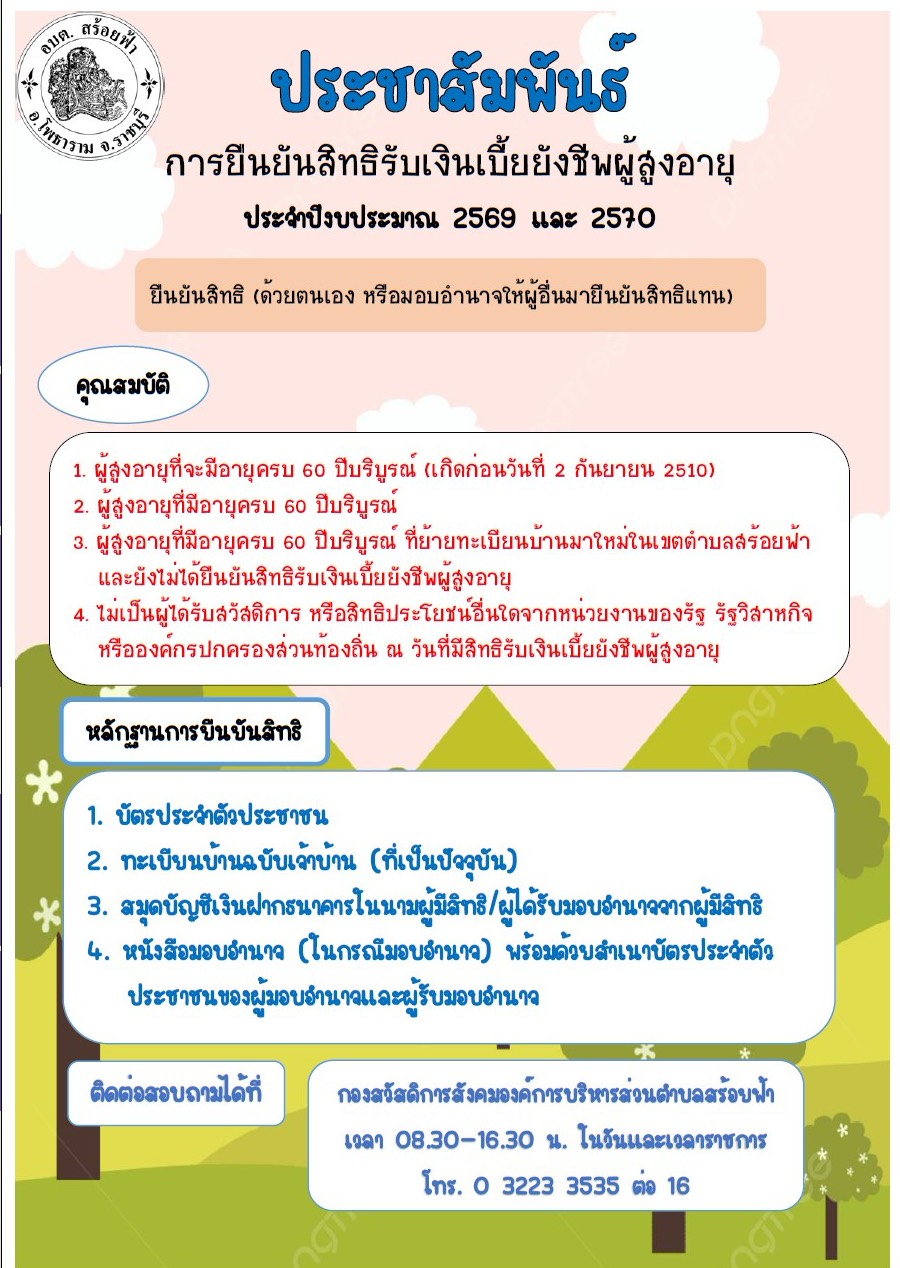 อบต. สร้อยฟ้า
อ.โพธาราม จ.ราชบุรี

ประชาสัมพันธ์

การยืนยันสิทธิรับเงินเบี้ยยังชีพผู้สูงอายุ

ประจำปีงบประมาณ 2569 และ 2570

ยืนยันสิทธิ (ด้วยตนเอง หรือมอบอำนาจให้ผู้อื่นมายืนยันสิทธิแทน)

คุณสมบัติ

1. ผู้สูงอายุที่จะมีอายุครบ 60 ปีบริบูรณ์ (เกิดก่อนวันที่ 2 กันยายน 2510)
2. ผู้สูงอายุที่มีอายุครบ 60 ปีบริบูรณ์
3. ผู้สูงอายุที่มีอายุครบ 60 ปีบริบูรณ์ ที่ย้ายทะเบียนบ้านมาใหม่ในเขตตำบลสร้อยฟ้า และยังไม่ได้ยืนยันสิทธิรับเงินเบี้ยยังชีพผู้สูงอายุ
4. ไม่เป็นผู้ได้รับสวัสดิการ หรือสิทธิประโยชน์อื่นใดจากหน่วยงานของรัฐ รัฐวิสาหกิจ หรือองค์กรปกครองส่วนท้องถิ่น ณ วันที่มีสิทธิรับเงินเบี้ยยังชีพผู้สูงอายุ

หลักฐานการยืนยันสิทธิ

1. บัตรประจำตัวประชาชน
2. ทะเบียนบ้านฉบับเจ้าบ้าน (ที่เป็นปัจจุบัน)
3. สมุดบัญชีเงินฝากธนาคารในนามผู้มีสิทธิ/ผู้ได้รับมอบอำนาจจากผู้มีสิทธิ
4. หนังสือมอบอำนาจ (ในกรณีมอบอำนาจ) พร้อมด้วยสำเนาบัตรประจำตัวประชาชนของผู้มอบอำนาจและผู้รับมอบอำนาจ

ติดต่อสอบถามได้ที่

กองสวัสดิการสังคมองค์การบริหารส่วนตำบลสร้อยฟ้า
เวลา 08.30-16.30 น. ในวันและเวลาราชการ
โทร. 0 3223 3535 ต่อ 16